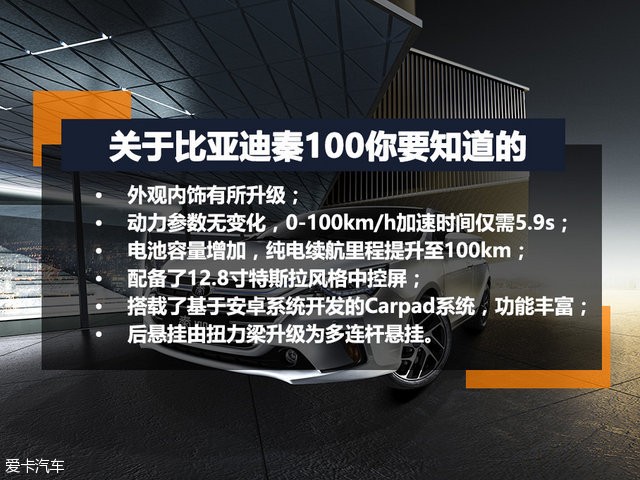 关于比亚迪秦100你要知道的

• 外观内饰有所升级；
• 动力参数无变化，0-100km/h加速时间仅需5.9s；
• 电池容量增加，纯电续航里程提升至100km；
• 配备了12.8寸特斯拉风格中控屏；
• 搭载了基于安卓系统开发的Carpad系统，功能丰富；
• 后悬挂由扭力梁升级为多连杆悬挂。

爱卡汽车